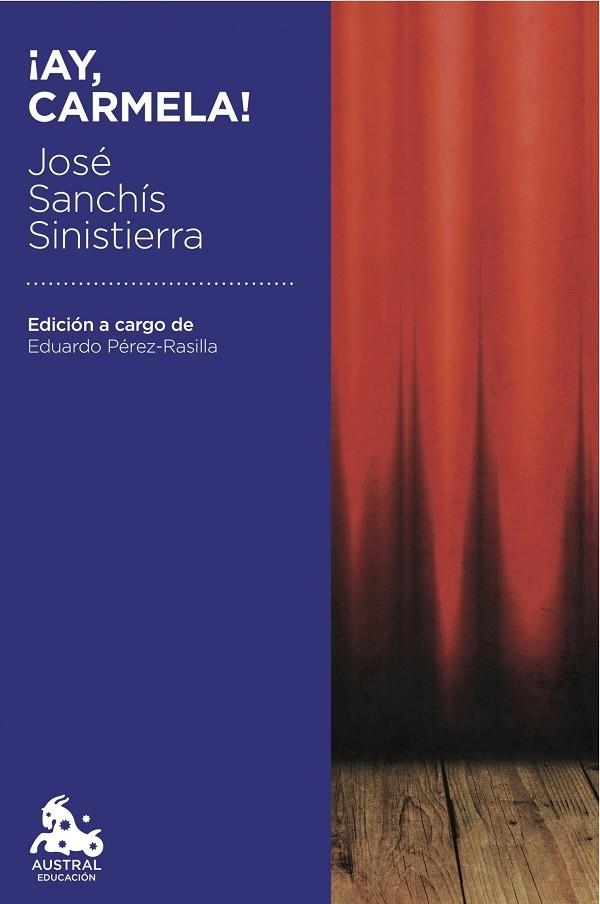 ¡AY, CARMELA!

José Sanchís Sinistierra

Edición a cargo de
Eduardo Pérez-Rasilla

AUSTRAL
EDUCACIÓN